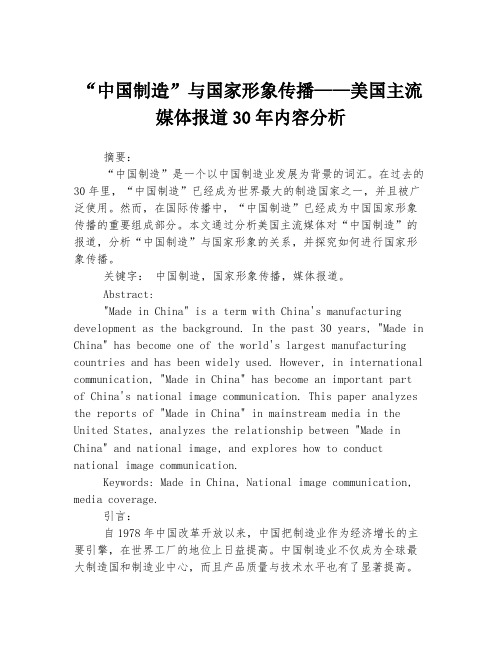 “中国制造”与国家形象传播——美国主流媒体报道30年内容分析

摘要：

“中国制造”是一个以中国制造业发展为背景的词汇。在过去的30年里，“中国制造”已经成为世界最大的制造国家之一，并且被广泛使用。然而，在国际传播中，“中国制造”已经成为中国国家形象传播的重要组成部分。本文通过分析美国主流媒体对“中国制造”的报道，分析“中国制造”与国家形象的关系，并探究如何进行国家形象传播。

关键字： 中国制造，国家形象传播，媒体报道。

Abstract:

"Made in China" is a term with China's manufacturing development as the background. In the past 30 years, "Made in China" has become one of the world's largest manufacturing countries and has been widely used. However, in international communication, "Made in China" has become an important part of China's national image communication. This paper analyzes the reports of "Made in China" in mainstream media in the United States, analyzes the relationship between "Made in China" and national image, and explores how to conduct national image communication.

Keywords: Made in China, National image communication, media coverage.

引言：

自1978年中国改革开放以来，中国把制造业作为经济增长的主要引擎，在世界工厂的地位上日益提高。中国制造业不仅成为全球最大制造国和制造业中心，而且产品质量与技术水平也有了显著提高。